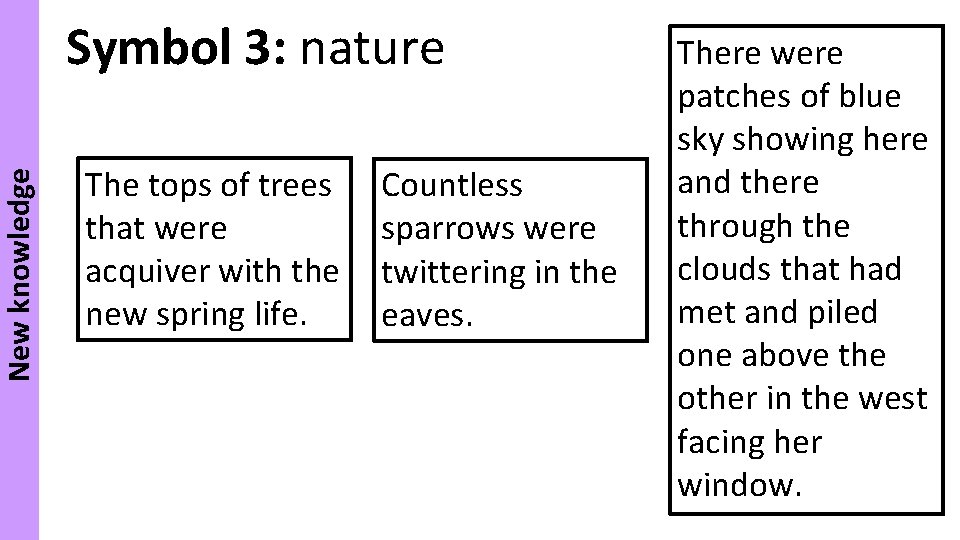 New knowledge

Symbol 3: nature

The tops of trees that were acquiver with the new spring life.

Countless sparrows were twittering in the eaves.

There were patches of blue sky showing here and there through the clouds that had met and piled one above the other in the west facing her window.